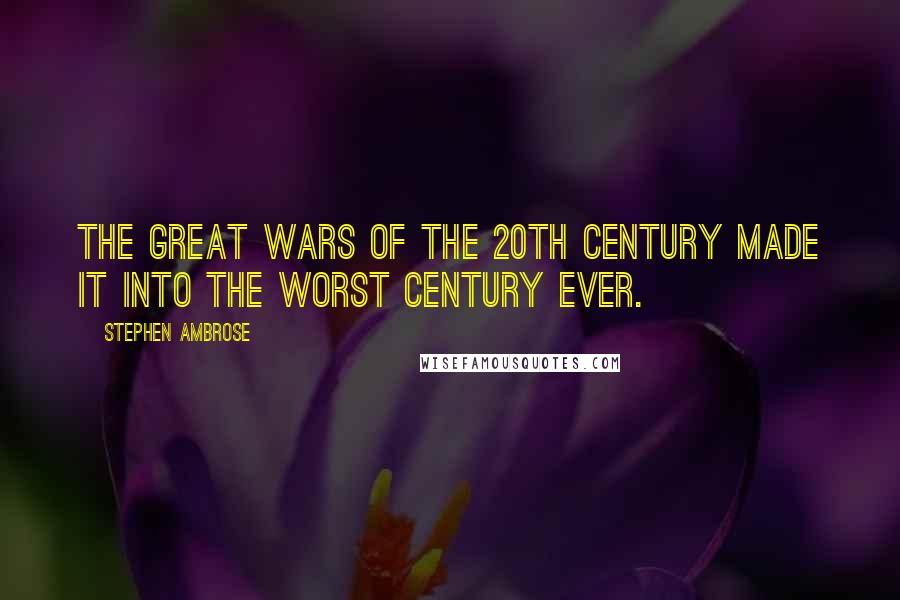 THE GREAT WARS OF THE 20TH CENTURY MADE IT INTO THE WORST CENTURY EVER.

STEPHEN AMBROSE

WISEFAMOUSQUOTES.COM